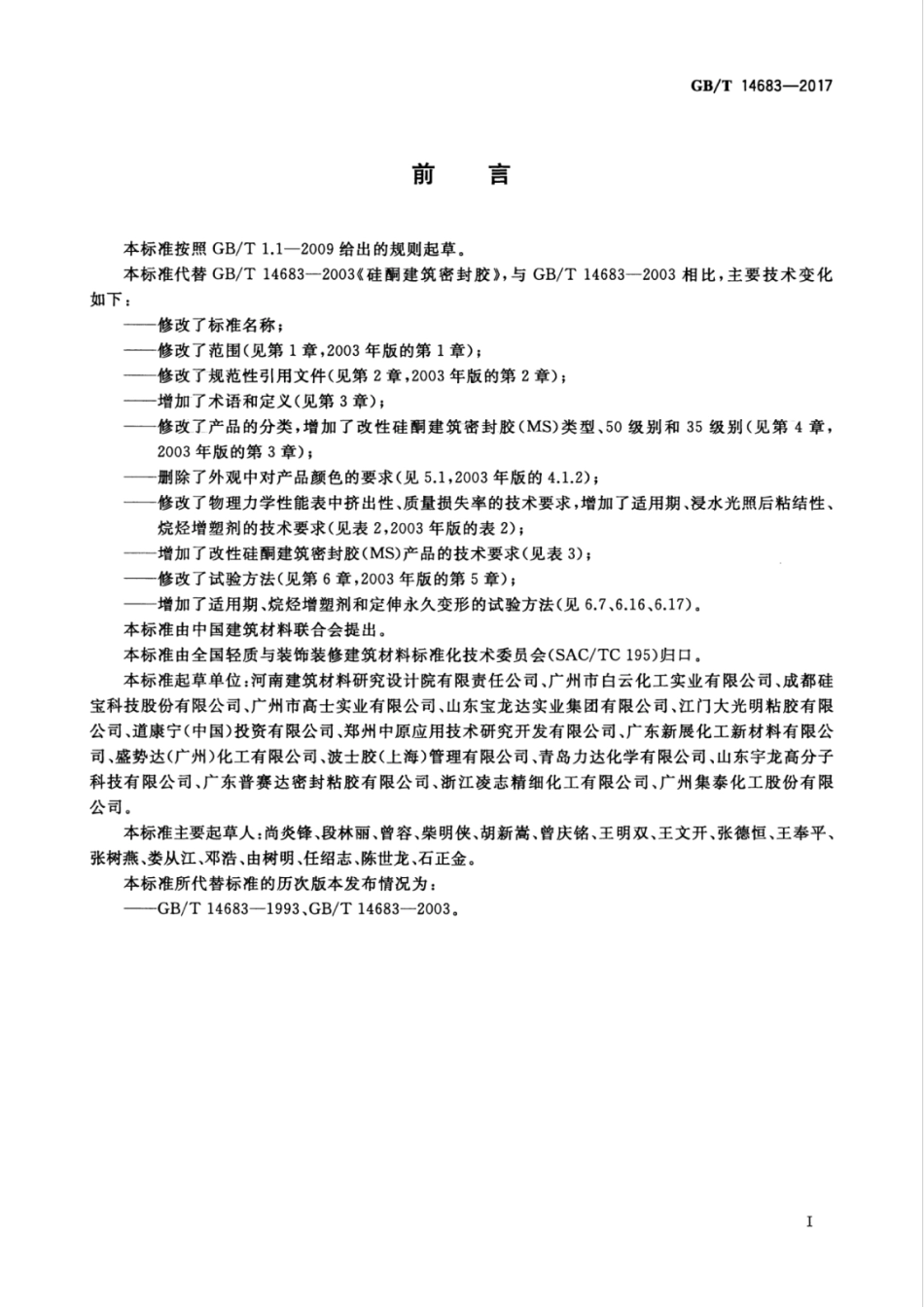 GB/T 14683—2017

前　言

本标准按照 GB/T 1.1—2009 给出的规则起草。

本标准代替 GB/T 14683—2003《硅酮建筑密封胶》，与 GB/T 14683—2003 相比，主要技术变化如下：

——修改了标准名称；

——修改了范围（见第 1 章，2003 年版的第 1 章）；

——修改了规范性引用文件（见第 2 章，2003 年版的第 2 章）；

——增加了术语和定义（见第 3 章）；

——修改了产品的分类，增加了改性硅酮建筑密封胶（MS）类型、50 级别和 35 级别（见第 4 章，2003 年版的第 3 章）；

——删除了外观中对产品颜色的要求（见 5.1，2003 年版的 4.1.2）；

——修改了物理力学性能表中挤出性、质量损失率的技术要求，增加了适用期、浸水光照后粘结性、烷烃增塑剂的技术要求（见表 2，2003 年版的表 2）；

——增加了改性硅酮建筑密封胶（MS）产品的技术要求（见表 3）；

——修改了试验方法（见第 6 章，2003 年版的第 5 章）；

——增加了适用期、烷烃增塑剂和定伸永久变形的试验方法（见 6.7、6.16、6.17）。

本标准由中国建筑材料联合会提出。

本标准由全国轻质与装饰装修建筑材料标准化技术委员会（SAC/TC 195）归口。

本标准起草单位：河南建筑材料研究设计院有限责任公司、广州市白云化工实业有限公司、成都硅宝科技股份有限公司、广州市高士实业有限公司、山东宝龙达实业集团有限公司、江门大光明粘胶有限公司、道康宁（中国）投资有限公司、郑州中原应用技术研究开发有限公司、广东新展化工新材料有限公司、盛势达（广州）化工有限公司、波士胶（上海）管理有限公司、青岛力达化学有限公司、山东宇龙高分子科技有限公司、广东普赛达密封粘胶有限公司、浙江凌志精细化工有限公司、广州集泰化工股份有限公司。

本标准主要起草人：尚炎锋、段林丽、曾容、柴明侠、胡新嵩、曾庆铭、王明双、王文开、张德恒、王奉平、张树燕、娄从江、邓浩、由树明、任绍志、陈世龙、石正金。

本标准所代替标准的历次版本发布情况为：

——GB/T 14683—1993、GB/T 14683—2003。

I